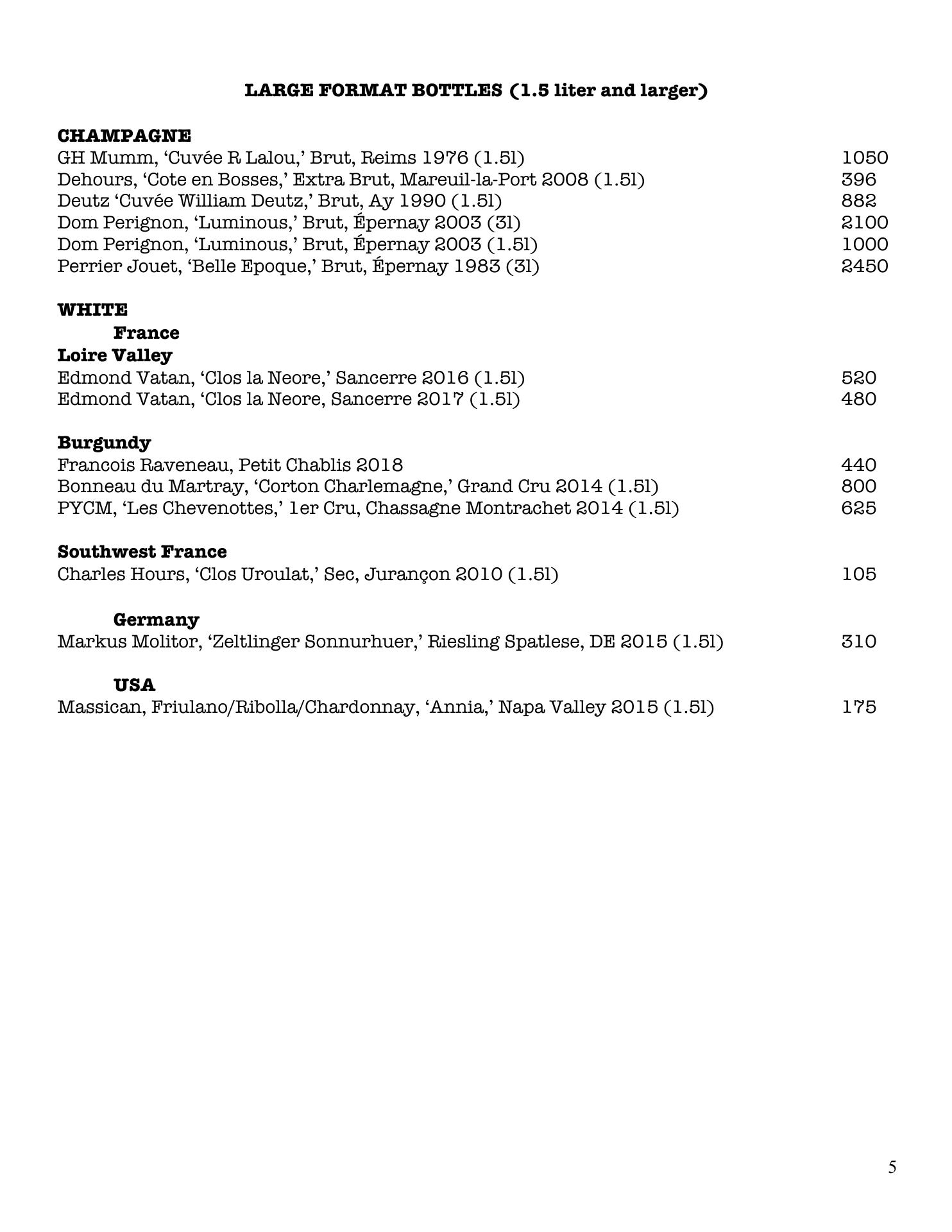 LARGE FORMAT BOTTLES (1.5 liter and larger)

CHAMPAGNE
GH Mumm, ‘Cuvée R Lalou,’ Brut, Reims 1976 (1.5l) 1050
Dehours, ‘Cote en Bosses,’ Extra Brut, Mareuil-la-Port 2008 (1.5l) 396
Deutz ‘Cuvée William Deutz,’ Brut, Ay 1990 (1.5l) 882
Dom Perignon, ‘Luminous,’ Brut, Épernay 2003 (3l) 2100
Dom Perignon, ‘Luminous,’ Brut, Épernay 2003 (1.5l) 1000
Perrier Jouet, ‘Belle Epoque,’ Brut, Épernay 1983 (3l) 2450

WHITE
France
Loire Valley
Edmond Vatan, ‘Clos la Neore,’ Sancerre 2016 (1.5l) 520
Edmond Vatan, ‘Clos la Neore, Sancerre 2017 (1.5l) 480

Burgundy
Francois Raveneau, Petit Chablis 2018 440
Bonneau du Martray, ‘Corton Charlemagne,’ Grand Cru 2014 (1.5l) 800
PYCM, ‘Les Chevenottes,’ 1er Cru, Chassagne Montrachet 2014 (1.5l) 625

Southwest France
Charles Hours, ‘Clos Uroulat,’ Sec, Jurançon 2010 (1.5l) 105

Germany
Markus Molitor, ‘Zeltlinger Sonnurhuer,’ Riesling Spatlese, DE 2015 (1.5l) 310

USA
Massican, Friulano/Ribolla/Chardonnay, ‘Annia,’ Napa Valley 2015 (1.5l) 175

5